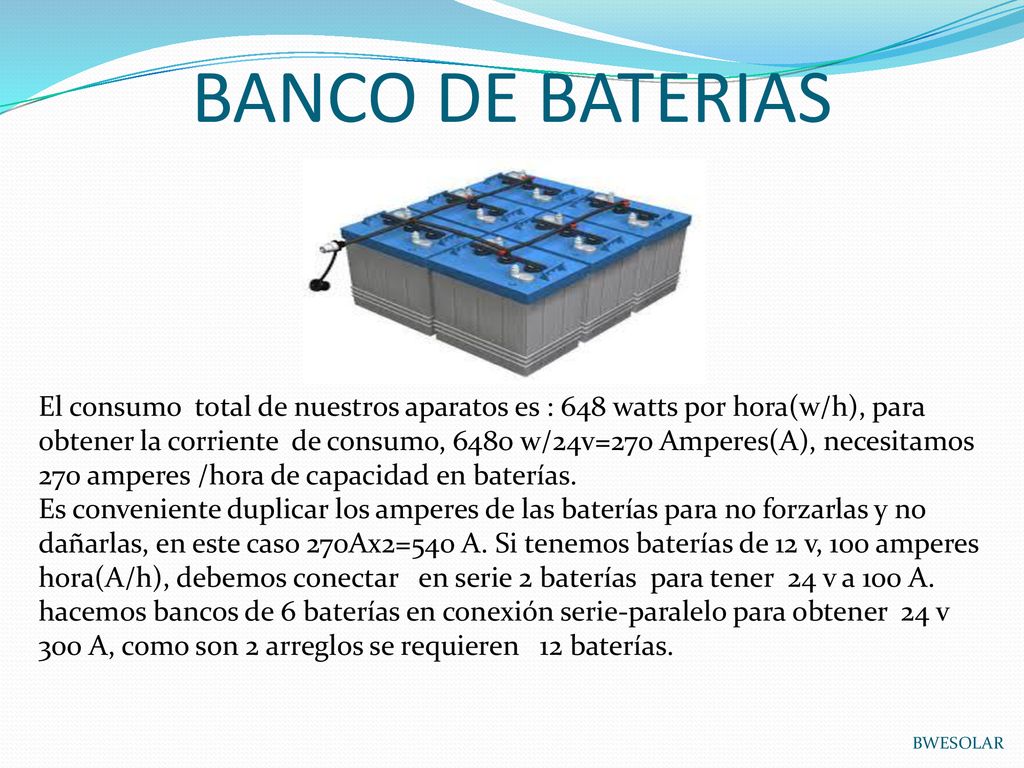 BANCO DE BATERIAS

El consumo total de nuestros aparatos es : 648 watts por hora(w/h), para obtener la corriente de consumo, 6480 w/24v=270 Amperes(A), necesitamos 270 amperes /hora de capacidad en baterías.
Es conveniente duplicar los amperes de las baterías para no forzarlas y no dañarlas, en este caso 270Ax2=540 A. Si tenemos baterías de 12 v, 100 amperes hora(A/h), debemos conectar en serie 2 baterías para tener 24 v a 100 A. hacemos bancos de 6 baterías en conexión serie-paralelo para obtener 24 v 300 A, como son 2 arreglos se requieren 12 baterías.

BWESOLAR